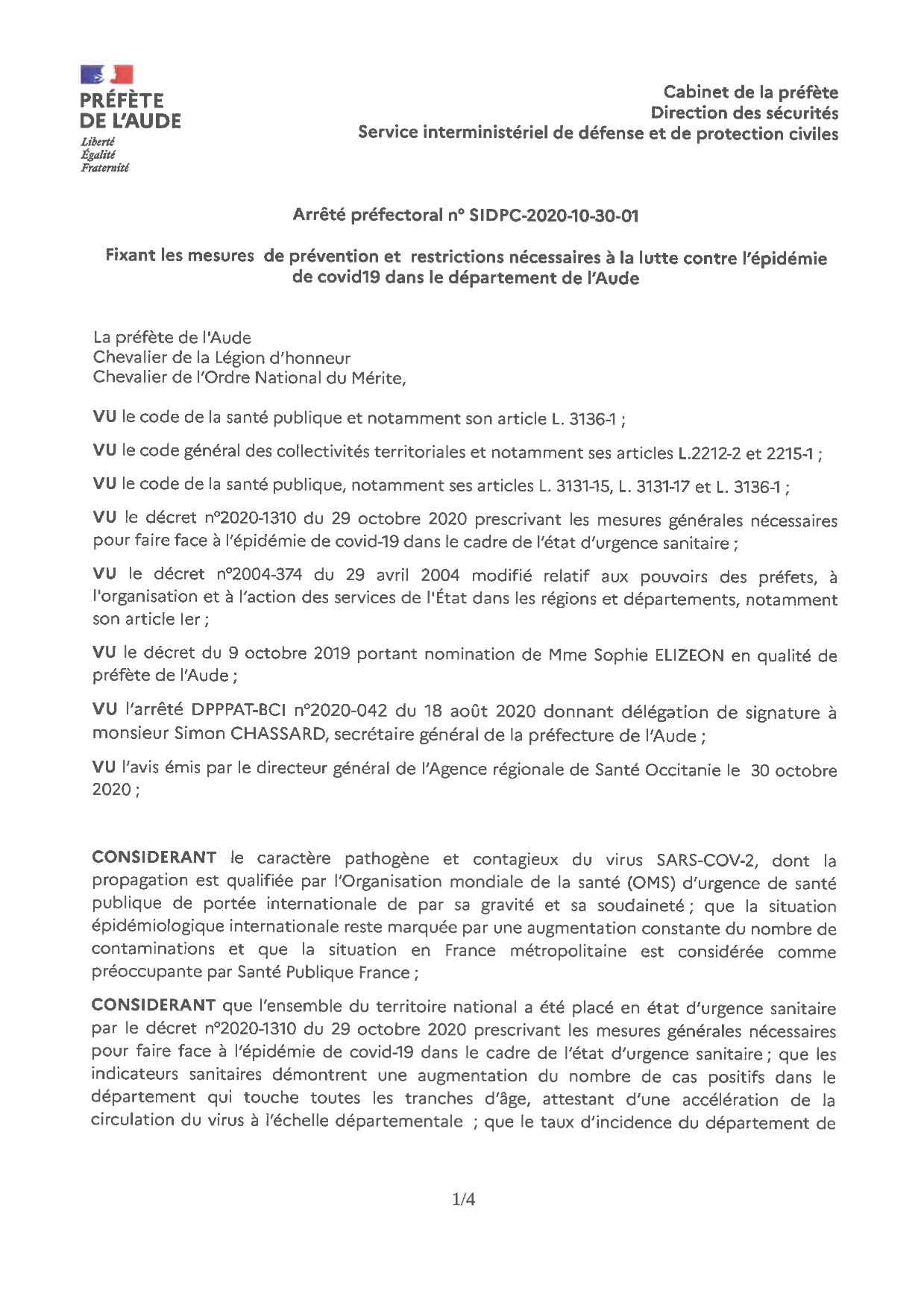 PRÉFÈTE
DE L'AUDE
Liberté
Égalité
Fraternité

Cabinet de la préfète
Direction des sécurités
Service interministériel de défense et de protection civiles

Arrêté préfectoral n° SIDPC-2020-10-30-01

Fixant les mesures de prévention et restrictions nécessaires à la lutte contre l'épidémie de covid19 dans le département de l'Aude

La préfète de l'Aude
Chevalier de la Légion d'honneur
Chevalier de l'Ordre National du Mérite,

VU le code de la santé publique et notamment son article L. 3136-1 ;

VU le code général des collectivités territoriales et notamment ses articles L.2212-2 et 2215-1 ;

VU le code de la santé publique, notamment ses articles L. 3131-15, L. 3131-17 et L. 3136-1 ;

VU le décret n°2020-1310 du 29 octobre 2020 prescrivant les mesures générales nécessaires pour faire face à l'épidémie de covid-19 dans le cadre de l'état d'urgence sanitaire ;

VU le décret n°2004-374 du 29 avril 2004 modifié relatif aux pouvoirs des préfets, à l'organisation et à l'action des services de l'État dans les régions et départements, notamment son article Ier ;

VU le décret du 9 octobre 2019 portant nomination de Mme Sophie ELIZEON en qualité de préfète de l'Aude ;

VU l'arrêté DPPPAT-BCI n°2020-042 du 18 août 2020 donnant délégation de signature à monsieur Simon CHASSARD, secrétaire général de la préfecture de l'Aude ;

VU l'avis émis par le directeur général de l'Agence régionale de Santé Occitanie le 30 octobre 2020 ;

CONSIDERANT le caractère pathogène et contagieux du virus SARS-COV-2, dont la propagation est qualifiée par l'Organisation mondiale de la santé (OMS) d'urgence de santé publique de portée internationale de par sa gravité et sa soudaineté ; que la situation épidémiologique internationale reste marquée par une augmentation constante du nombre de contaminations et que la situation en France métropolitaine est considérée comme préoccupante par Santé Publique France ;

CONSIDERANT que l'ensemble du territoire national a été placé en état d'urgence sanitaire par le décret n°2020-1310 du 29 octobre 2020 prescrivant les mesures générales nécessaires pour faire face à l'épidémie de covid-19 dans le cadre de l'état d'urgence sanitaire ; que les indicateurs sanitaires démontrent une augmentation du nombre de cas positifs dans le département qui touche toutes les tranches d'âge, attestant d'une accélération de la circulation du virus à l'échelle départementale ; que le taux d'incidence du département de

1/4